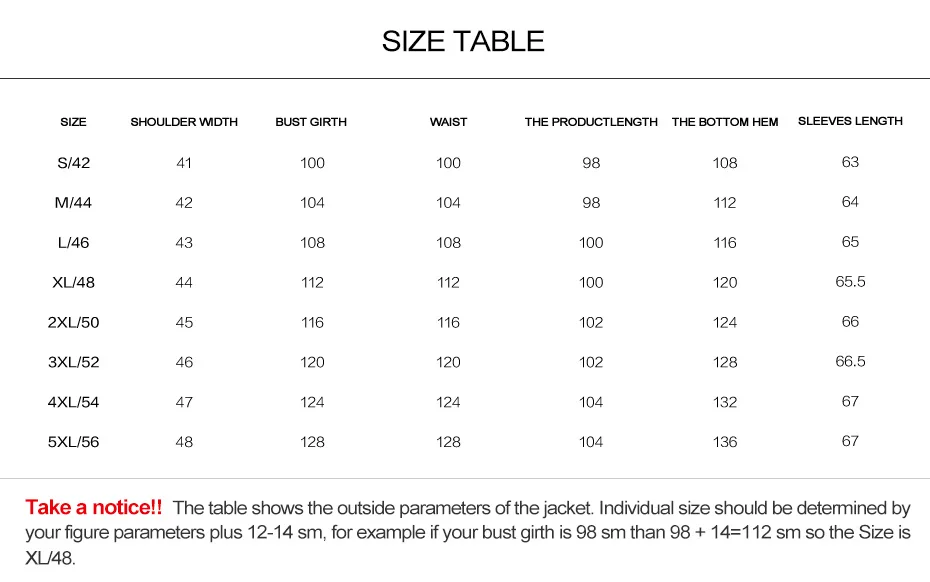 SIZE TABLE

| SIZE | SHOULDER WIDTH | BUST GIRTH | WAIST | THE PRODUCTLENGTH | THE BOTTOM HEM | SLEEVES LENGTH |
|---|---|---|---|---|---|---|
| S/42 | 41 | 100 | 100 | 98 | 108 | 63 |
| M/44 | 42 | 104 | 104 | 98 | 112 | 64 |
| L/46 | 43 | 108 | 108 | 100 | 116 | 65 |
| XL/48 | 44 | 112 | 112 | 100 | 120 | 65.5 |
| 2XL/50 | 45 | 116 | 116 | 102 | 124 | 66 |
| 3XL/52 | 46 | 120 | 120 | 102 | 128 | 66.5 |
| 4XL/54 | 47 | 124 | 124 | 104 | 132 | 67 |
| 5XL/56 | 48 | 128 | 128 | 104 | 136 | 67 |

Take a notice!! The table shows the outside parameters of the jacket. Individual size should be determined by your figure parameters plus 12-14 sm, for example if your bust girth is 98 sm than 98 + 14=112 sm so the Size is XL/48.